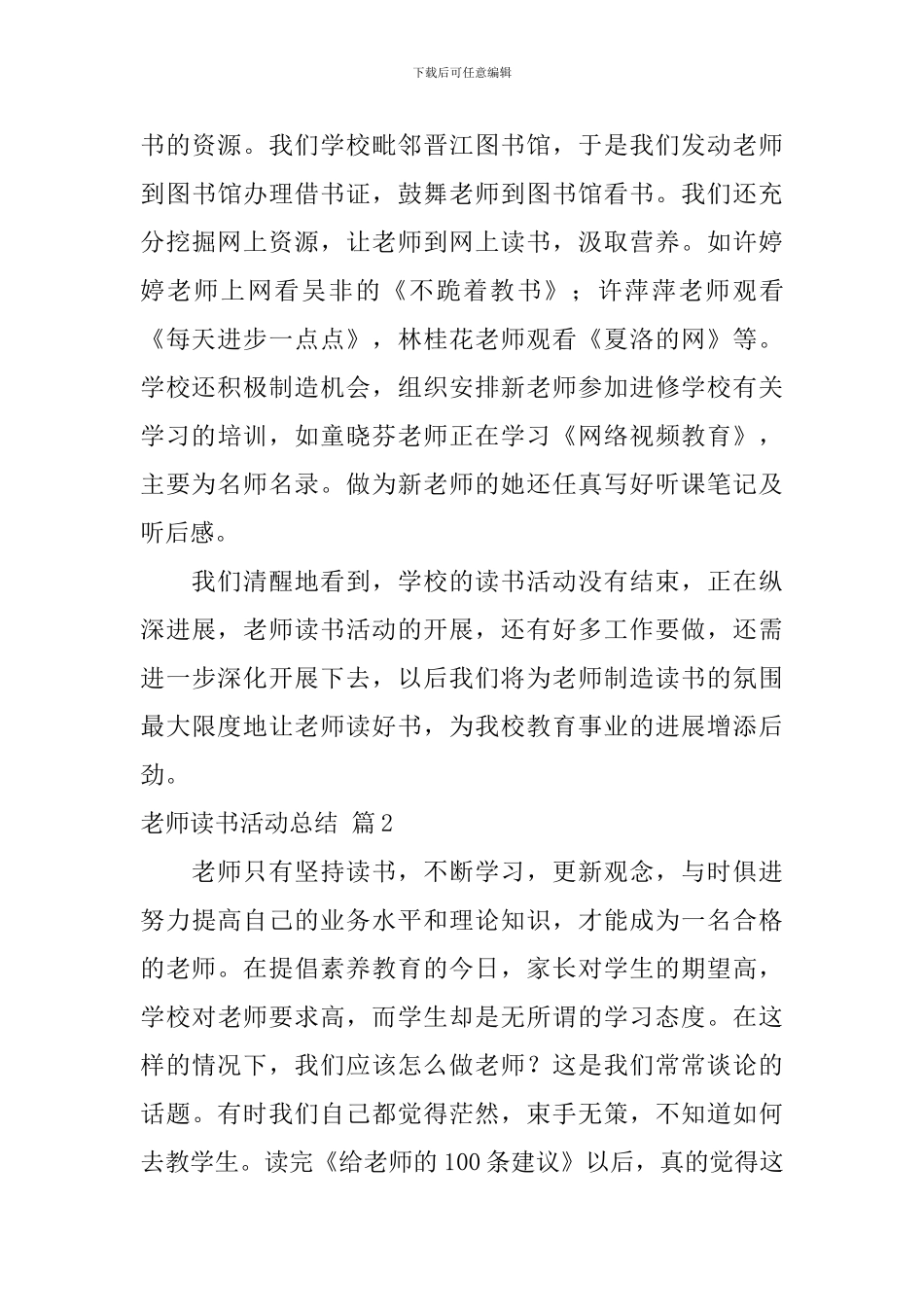 下载后可任意编辑

书的资源。我们学校毗邻晋江图书馆，于是我们发动老师到图书馆办理借书证，鼓舞老师到图书馆看书。我们还充分挖掘网上资源，让老师到网上读书，汲取营养。如许婷婷老师上网看吴非的《不跪着教书》；许萍萍老师观看《每天进步一点点》，林桂花老师观看《夏洛的网》等。学校还积极制造机会，组织安排新老师参加进修学校有关学习的培训，如童晓芬老师正在学习《网络视频教育》，主要为名师名录。做为新老师的她还任真写好听课笔记及听后感。

我们清醒地看到，学校的读书活动没有结束，正在纵深进展，老师读书活动的开展，还有好多工作要做，还需进一步深化开展下去，以后我们将为老师制造读书的氛围最大限度地让老师读好书，为我校教育事业的进展增添后劲。

老师读书活动总结 篇2

老师只有坚持读书，不断学习，更新观念，与时俱进努力提高自己的业务水平和理论知识，才能成为一名合格的老师。在提倡素养教育的今日，家长对学生的期望高，学校对老师要求高，而学生却是无所谓的学习态度。在这样的情况下，我们应该怎么做老师？这是我们常常谈论的话题。有时我们自己都觉得茫然，束手无策，不知道如何去教学生。读完《给老师的100条建议》以后，真的觉得这